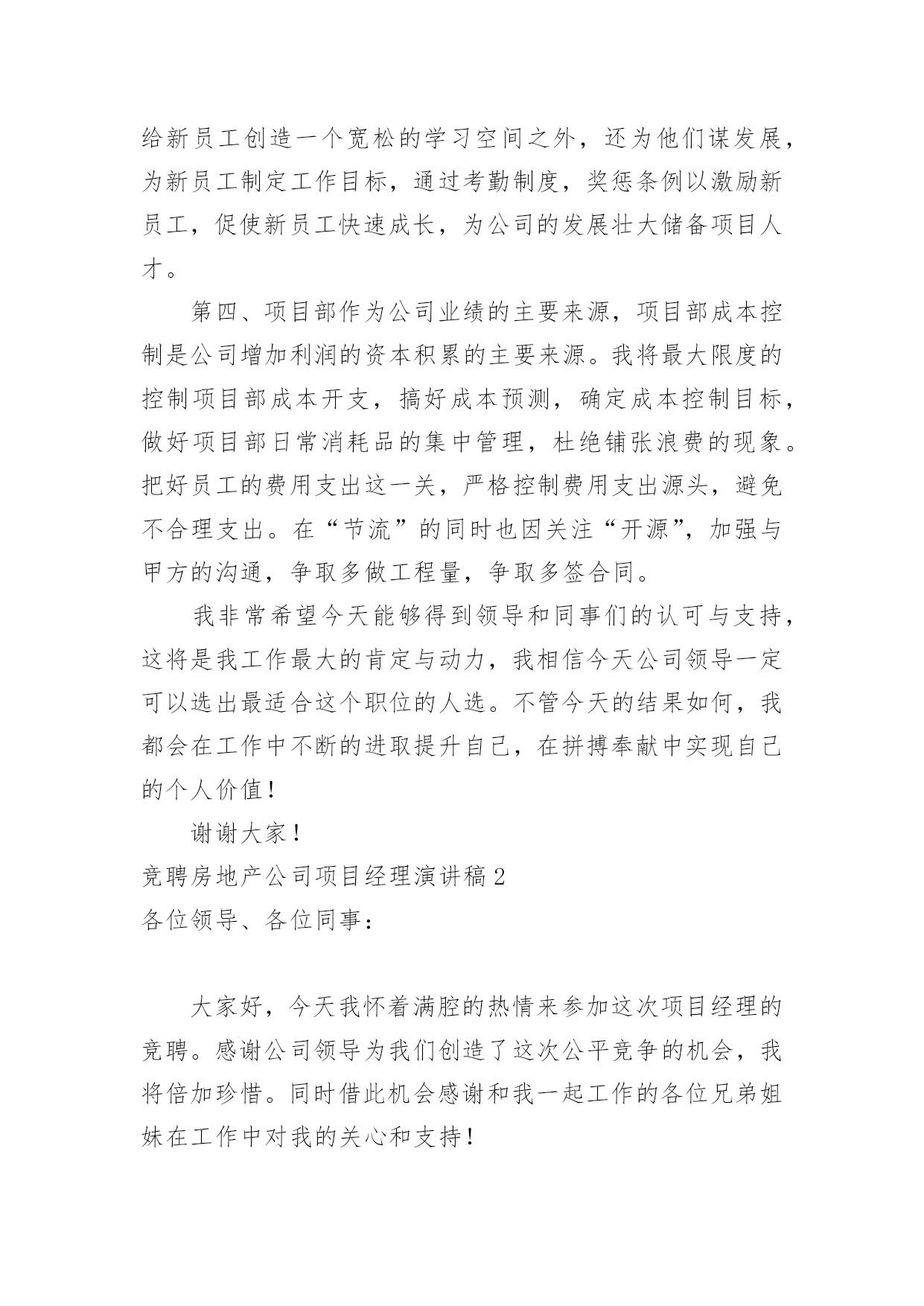 给新员工创造一个宽松的学习空间之外，还为他们谋发展，为新员工制定工作目标，通过考勤制度，奖惩条例以激励新员工，促使新员工快速成长，为公司的发展壮大储备项目人才。

第四、项目部作为公司业绩的主要来源，项目部成本控制是公司增加利润的资本积累的主要来源。我将最大限度的控制项目部成本开支，搞好成本预测，确定成本控制目标，做好项目部日常消耗品的集中管理，杜绝铺张浪费的现象。把好员工的费用支出这一关，严格控制费用支出源头，避免不合理支出。在“节流”的同时也因关注“开源”，加强与甲方的沟通，争取多做工程量，争取多签合同。

我非常希望今天能够得到领导和同事们的认可与支持，这将是我工作最大的肯定与动力，我相信今天公司领导一定可以选出最适合这个职位的人选。不管今天的结果如何，我都会在工作中不断的进取提升自己，在拼搏奉献中实现自己的个人价值！

谢谢大家！

竞聘房地产公司项目经理演讲稿2

各位领导、各位同事：

大家好，今天我怀着满腔的热情来参加这次项目经理的竞聘。感谢公司领导为我们创造了这次公平竞争的机会，我将倍加珍惜。同时借此机会感谢和我一起工作的各位兄弟姐妹在工作中对我的关心和支持！